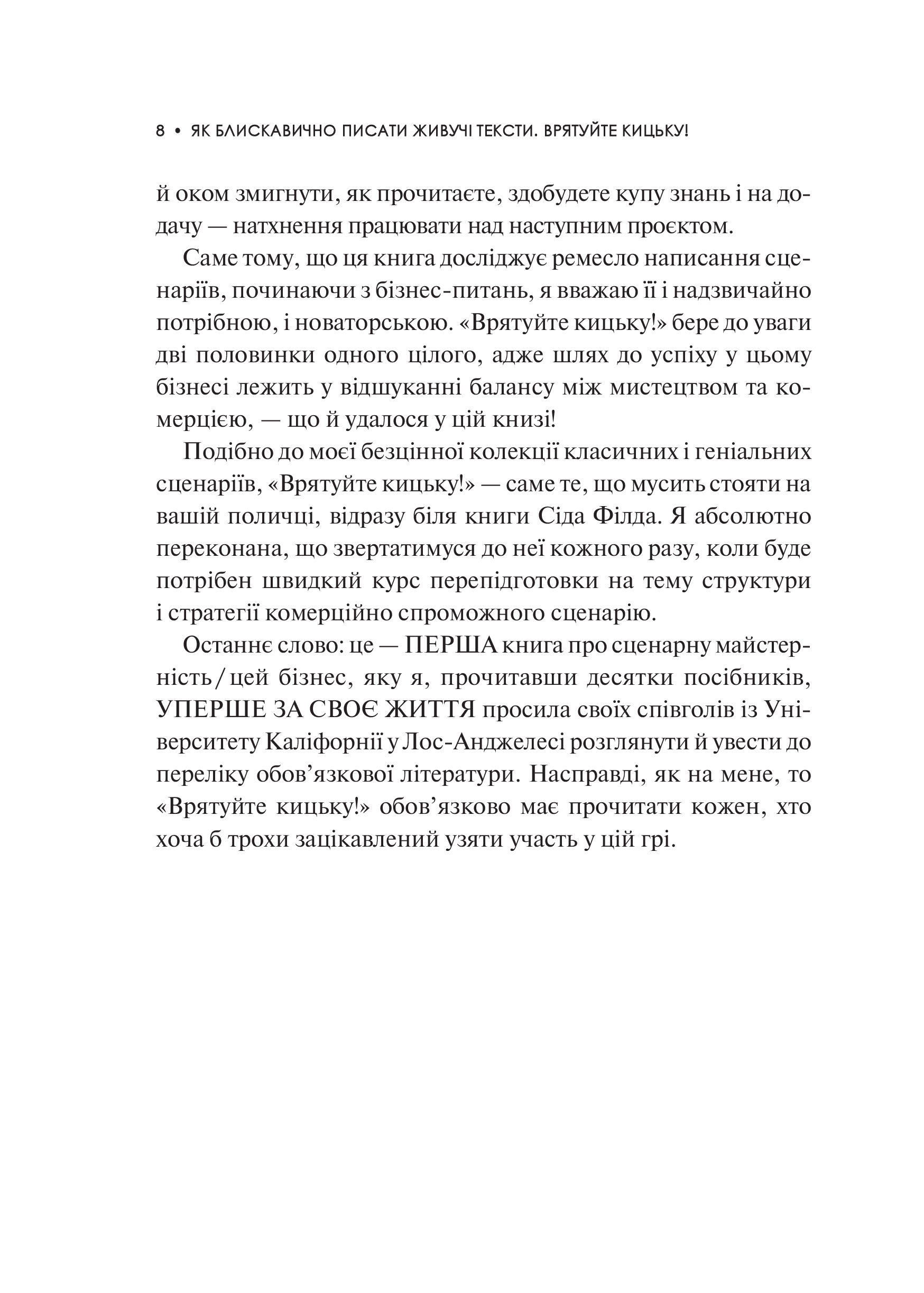 8 • ЯК БЛИСКАВИЧНО ПИСАТИ ЖИВУЧІ ТЕКСТИ. ВРЯТУЙТЕ КИЦЬКУ!

й оком змигнути, як прочитаєте, здобудете купу знань і на додачу — натхнення працювати над наступним проєктом.

Саме тому, що ця книга досліджує ремесло написання сценаріїв, починаючи з бізнес-питань, я вважаю її і надзвичайно потрібною, і новаторською. «Врятуйте кицьку!» бере до уваги дві половинки одного цілого, адже шлях до успіху у цьому бізнесі лежить у відшуканні балансу між мистецтвом та комерцією, — що й удалося у цій книзі!

Подібно до моєї безцінної колекції класичних і геніальних сценаріїв, «Врятуйте кицьку!» — саме те, що мусить стояти на вашій поличці, відразу біля книги Сіда Філда. Я абсолютно переконана, що звертатимуся до неї кожного разу, коли буде потрібен швидкий курс перепідготовки на тему структури і стратегії комерційно спроможного сценарію.

Останнє слово: це — ПЕРША книга про сценарну майстерність / цей бізнес, яку я, прочитавши десятки посібників, УПЕРШЕ ЗА СВОЄ ЖИТТЯ просила своїх співголів із Університету Каліфорнії у Лос-Анджелесі розглянути й увести до переліку обов’язкової літератури. Насправді, як на мене, то «Врятуйте кицьку!» обов’язково має прочитати кожен, хто хоча б трохи зацікавлений узяти участь у цій грі.